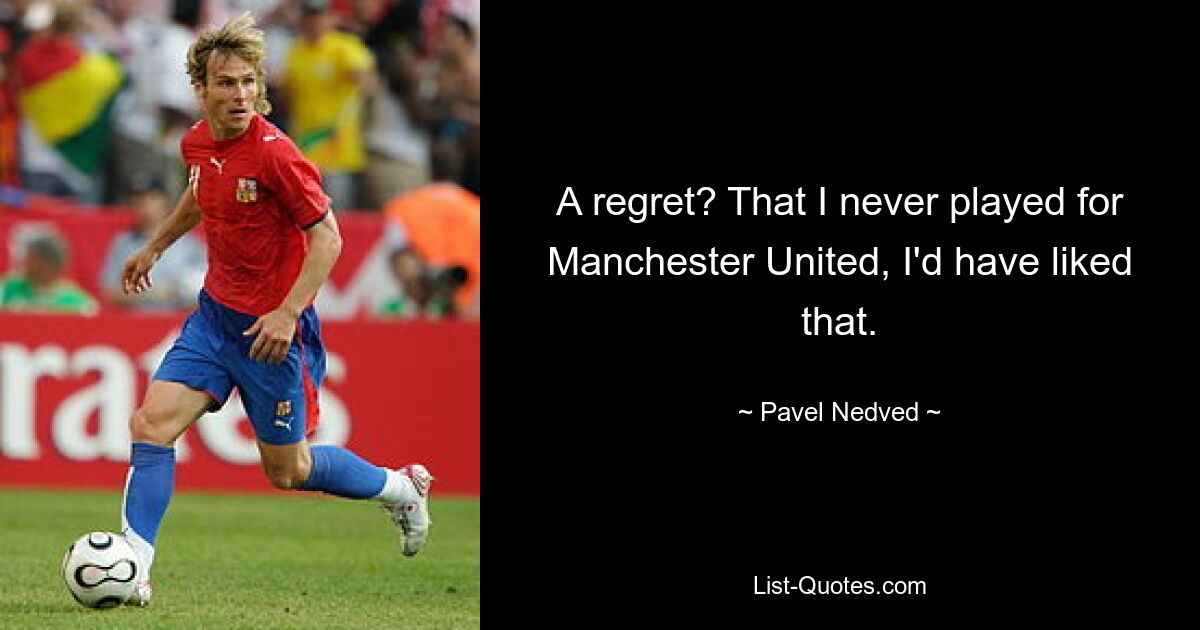 A regret? That I never played for Manchester United, I'd have liked that.

~ Pavel Nedved ~

List-Quotes.com